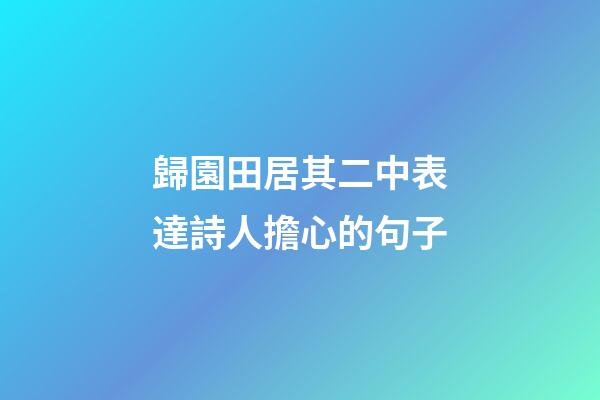 歸園田居其二中表達詩人擔心的句子